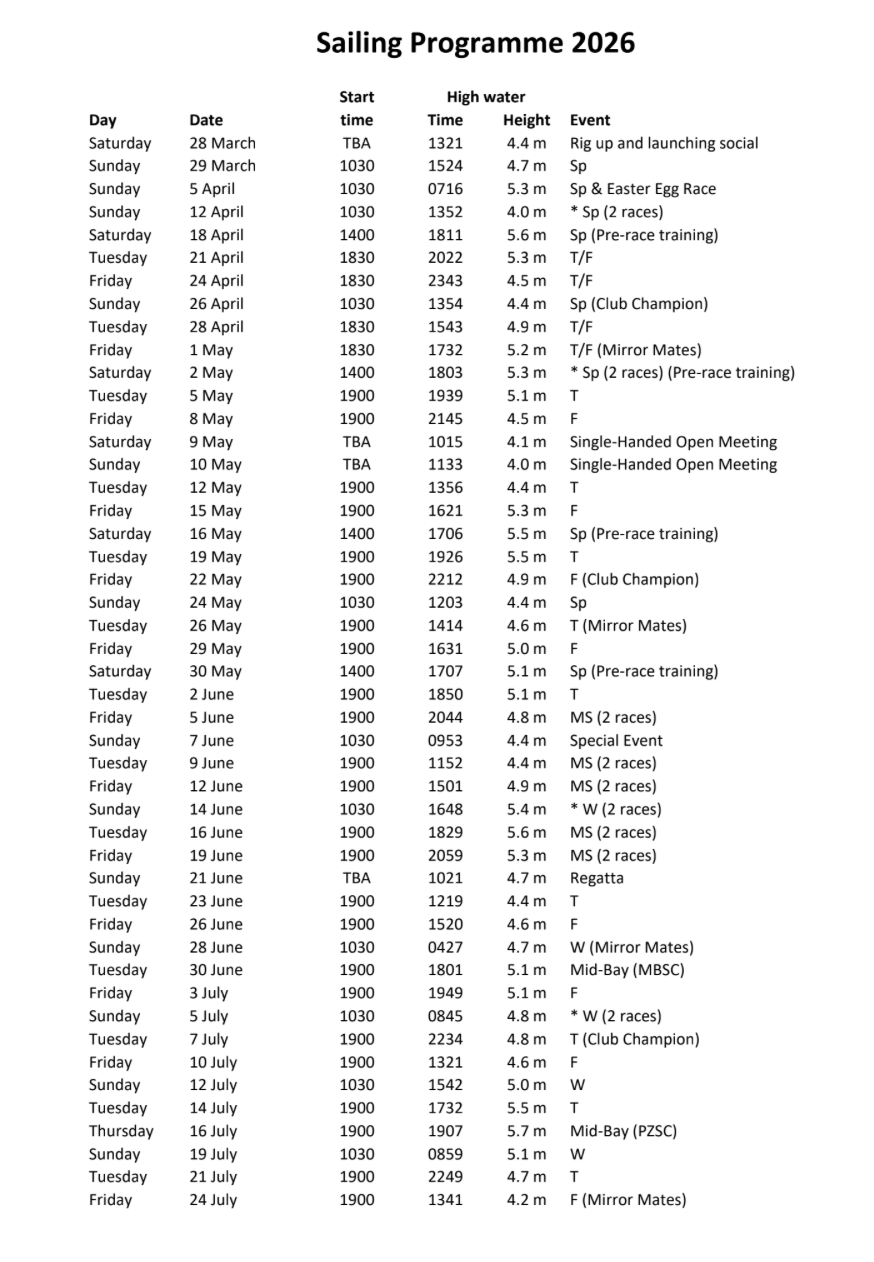 Sailing Programme 2026

| Day | Date | Start time | High water Time | High water Height | Event |
|---|---|---|---|---|---|
| Saturday | 28 March | TBA | 1321 | 4.4 m | Rig up and launching social |
| Sunday | 29 March | 1030 | 1524 | 4.7 m | Sp |
| Sunday | 5 April | 1030 | 0716 | 5.3 m | Sp & Easter Egg Race |
| Sunday | 12 April | 1030 | 1352 | 4.0 m | * Sp (2 races) |
| Saturday | 18 April | 1400 | 1811 | 5.6 m | Sp (Pre-race training) |
| Tuesday | 21 April | 1830 | 2022 | 5.3 m | T/F |
| Friday | 24 April | 1830 | 2343 | 4.5 m | T/F |
| Sunday | 26 April | 1030 | 1354 | 4.4 m | Sp (Club Champion) |
| Tuesday | 28 April | 1830 | 1543 | 4.9 m | T/F |
| Friday | 1 May | 1830 | 1732 | 5.2 m | T/F (Mirror Mates) |
| Saturday | 2 May | 1400 | 1803 | 5.3 m | * Sp (2 races) (Pre-race training) |
| Tuesday | 5 May | 1900 | 1939 | 5.1 m | T |
| Friday | 8 May | 1900 | 2145 | 4.5 m | F |
| Saturday | 9 May | TBA | 1015 | 4.1 m | Single-Handed Open Meeting |
| Sunday | 10 May | TBA | 1133 | 4.0 m | Single-Handed Open Meeting |
| Tuesday | 12 May | 1900 | 1356 | 4.4 m | T |
| Friday | 15 May | 1900 | 1621 | 5.3 m | F |
| Saturday | 16 May | 1400 | 1706 | 5.5 m | Sp (Pre-race training) |
| Tuesday | 19 May | 1900 | 1926 | 5.5 m | T |
| Friday | 22 May | 1900 | 2212 | 4.9 m | F (Club Champion) |
| Sunday | 24 May | 1030 | 1203 | 4.4 m | Sp |
| Tuesday | 26 May | 1900 | 1414 | 4.6 m | T (Mirror Mates) |
| Friday | 29 May | 1900 | 1631 | 5.0 m | F |
| Saturday | 30 May | 1400 | 1707 | 5.1 m | Sp (Pre-race training) |
| Tuesday | 2 June | 1900 | 1850 | 5.1 m | T |
| Friday | 5 June | 1900 | 2044 | 4.8 m | MS (2 races) |
| Sunday | 7 June | 1030 | 0953 | 4.4 m | Special Event |
| Tuesday | 9 June | 1900 | 1152 | 4.4 m | MS (2 races) |
| Friday | 12 June | 1900 | 1501 | 4.9 m | MS (2 races) |
| Sunday | 14 June | 1030 | 1648 | 5.4 m | * W (2 races) |
| Tuesday | 16 June | 1900 | 1829 | 5.6 m | MS (2 races) |
| Friday | 19 June | 1900 | 2059 | 5.3 m | MS (2 races) |
| Sunday | 21 June | TBA | 1021 | 4.7 m | Regatta |
| Tuesday | 23 June | 1900 | 1219 | 4.4 m | T |
| Friday | 26 June | 1900 | 1520 | 4.6 m | F |
| Sunday | 28 June | 1030 | 0427 | 4.7 m | W (Mirror Mates) |
| Tuesday | 30 June | 1900 | 1801 | 5.1 m | Mid-Bay (MBSC) |
| Friday | 3 July | 1900 | 1949 | 5.1 m | F |
| Sunday | 5 July | 1030 | 0845 | 4.8 m | * W (2 races) |
| Tuesday | 7 July | 1900 | 2234 | 4.8 m | T (Club Champion) |
| Friday | 10 July | 1900 | 1321 | 4.6 m | F |
| Sunday | 12 July | 1030 | 1542 | 5.0 m | W |
| Tuesday | 14 July | 1900 | 1732 | 5.5 m | T |
| Thursday | 16 July | 1900 | 1907 | 5.7 m | Mid-Bay (PZSC) |
| Sunday | 19 July | 1030 | 0859 | 5.1 m | W |
| Tuesday | 21 July | 1900 | 2249 | 4.7 m | T |
| Friday | 24 July | 1900 | 1341 | 4.2 m | F (Mirror Mates) |